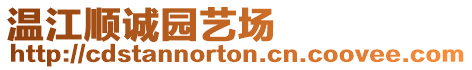 温江顺诚园艺场
http://cdstannorton.cn.coovee.com